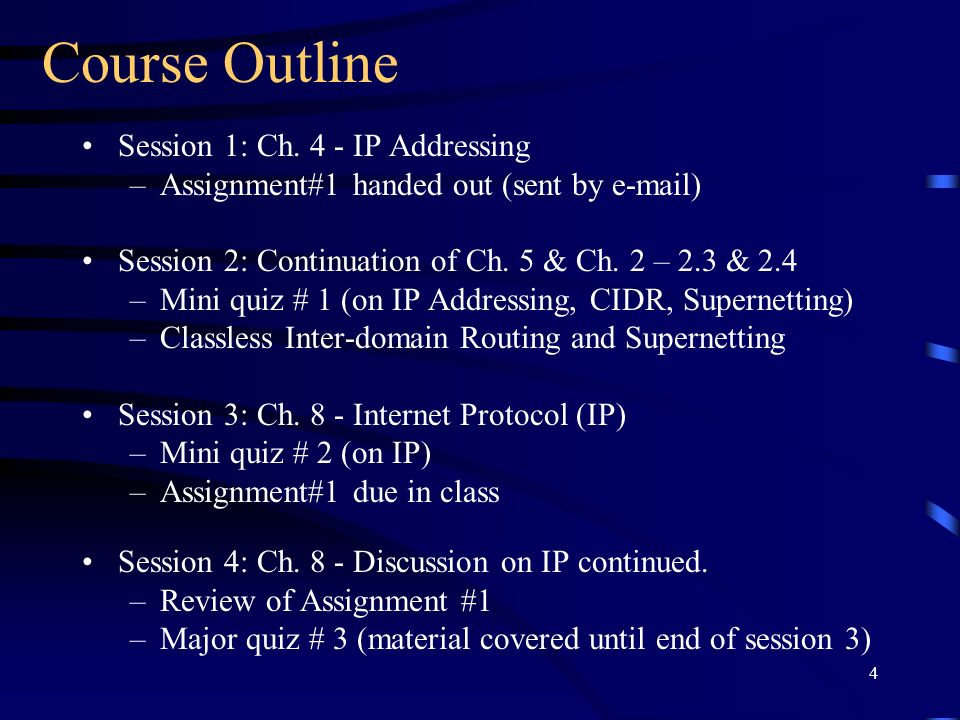 Course Outline

• Session 1: Ch. 4 - IP Addressing
– Assignment#1 handed out (sent by e-mail)

• Session 2: Continuation of Ch. 5 & Ch. 2 – 2.3 & 2.4
– Mini quiz # 1 (on IP Addressing, CIDR, Supernetting)
– Classless Inter-domain Routing and Supernetting

• Session 3: Ch. 8 - Internet Protocol (IP)
– Mini quiz # 2 (on IP)
– Assignment#1 due in class

• Session 4: Ch. 8 - Discussion on IP continued.
– Review of Assignment #1
– Major quiz # 3 (material covered until end of session 3)

4